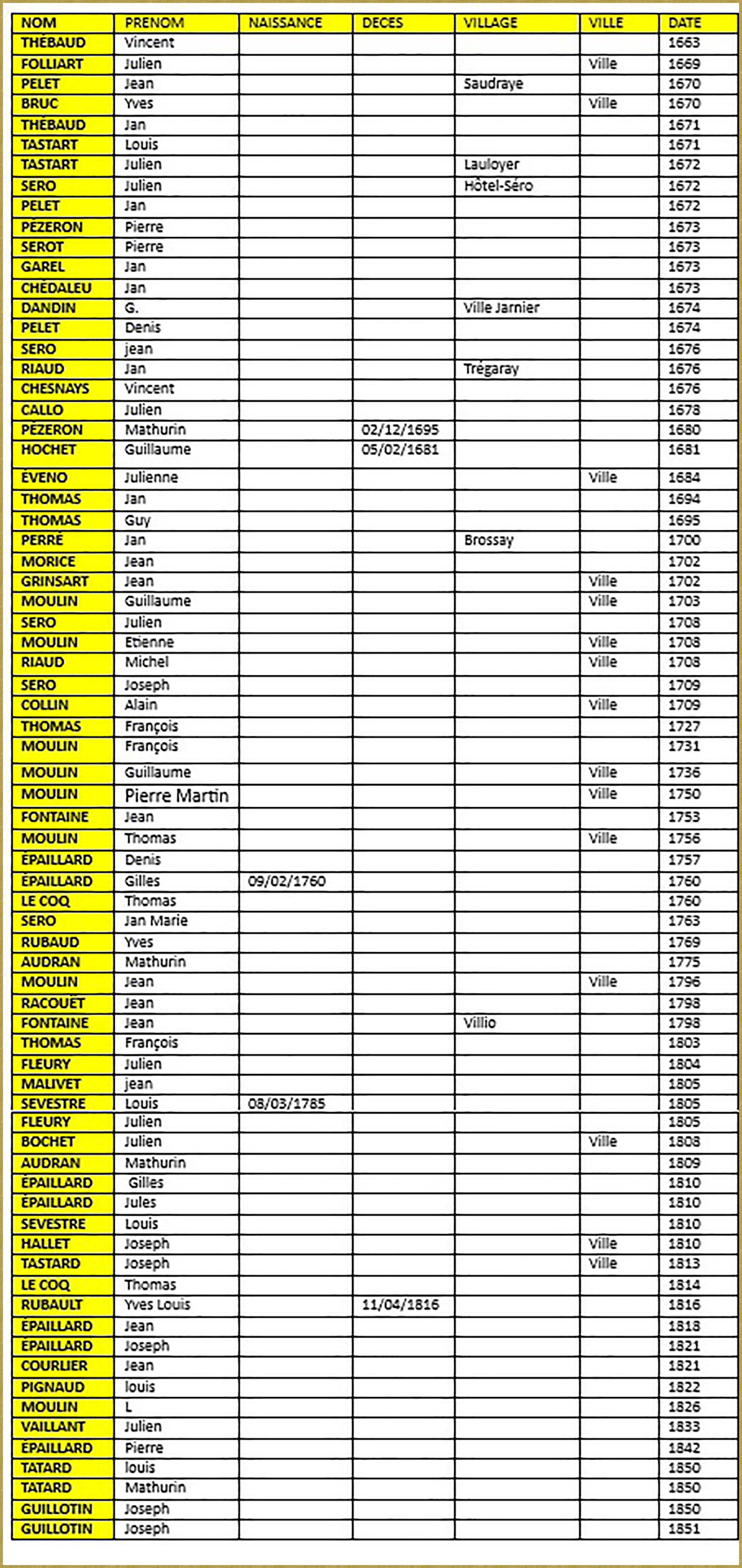 | NOM | PRENOM | NAISSANCE | DECES | VILLAGE | VILLE | DATE |
|---|---|---|---|---|---|---|
| THÉBAUD | Vincent | | | | | 1663 |
| FOLLIART | Julien | | | | Ville | 1669 |
| PELET | Jean | | | Saudraye | | 1670 |
| BRUC | Yves | | | | Ville | 1670 |
| THÉBAUD | Jan | | | | | 1671 |
| TASTART | Louis | | | | | 1671 |
| TASTART | Julien | | | Lauloyer | | 1672 |
| SERO | Julien | | | Hôtel-Séro | | 1672 |
| PELET | Jan | | | | | 1672 |
| PÉZERON | Pierre | | | | | 1673 |
| SEROT | Pierre | | | | | 1673 |
| GAREL | Jan | | | | | 1673 |
| CHÉDALEU | Jan | | | | | 1673 |
| DANDIN | G. | | | Ville Jarnier | | 1674 |
| PELET | Denis | | | | | 1674 |
| SERO | jean | | | | | 1676 |
| RIAUD | Jan | | | Trégaray | | 1676 |
| CHESNAYS | Vincent | | | | | 1676 |
| CALLO | Julien | | | | | 1678 |
| PÉZERON | Mathurin | | 02/12/1695 | | | 1680 |
| HOCHET | Guillaume | | 05/02/1681 | | | 1681 |
| ÉVENO | Julienne | | | | Ville | 1684 |
| THOMAS | Jan | | | | | 1694 |
| THOMAS | Guy | | | | | 1695 |
| PERRÉ | Jan | | | Brossay | | 1700 |
| MORICE | Jean | | | | | 1702 |
| GRINSART | Jean | | | | Ville | 1702 |
| MOULIN | Guillaume | | | | Ville | 1703 |
| SERO | Julien | | | | | 1708 |
| MOULIN | Etienne | | | | Ville | 1708 |
| RIAUD | Michel | | | | Ville | 1708 |
| SERO | Joseph | | | | | 1709 |
| COLLIN | Alain | | | | Ville | 1709 |
| THOMAS | François | | | | | 1727 |
| MOULIN | François | | | | | 1731 |
| MOULIN | Guillaume | | | | Ville | 1736 |
| MOULIN | Pierre Martin | | | | Ville | 1750 |
| FONTAINE | Jean | | | | | 1753 |
| MOULIN | Thomas | | | | Ville | 1756 |
| ÉPAILLARD | Denis | | | | | 1757 |
| ÉPAILLARD | Gilles | 09/02/1760 | | | | 1760 |
| LE COQ | Thomas | | | | | 1760 |
| SERO | Jan Marie | | | | | 1763 |
| RUBAUD | Yves | | | | | 1769 |
| AUDRAN | Mathurin | | | | | 1775 |
| MOULIN | Jean | | | | Ville | 1796 |
| RACOUËT | Jean | | | | | 1798 |
| FONTAINE | Jean | | | Villio | | 1798 |
| THOMAS | François | | | | | 1803 |
| FLEURY | Julien | | | | | 1804 |
| MALIVET | jean | | | | | 1805 |
| SEVESTRE | Louis | 08/03/1785 | | | | 1805 |
| FLEURY | Julien | | | | | 1805 |
| BOCHET | Julien | | | | Ville | 1808 |
| AUDRAN | Mathurin | | | | | 1809 |
| ÉPAILLARD | Gilles | | | | | 1810 |
| ÉPAILLARD | Jules | | | | | 1810 |
| SEVESTRE | Louis | | | | | 1810 |
| HALLET | Joseph | | | | Ville | 1810 |
| TASTARD | Joseph | | | | Ville | 1813 |
| LE COQ | Thomas | | | | | 1814 |
| RUBAULT | Yves Louis | | 11/04/1816 | | | 1816 |
| ÉPAILLARD | Jean | | | | | 1818 |
| ÉPAILLARD | Joseph | | | | | 1821 |
| COURLIER | Jean | | | | | 1821 |
| PIGNAUD | louis | | | | | 1822 |
| MOULIN | L | | | | | 1826 |
| VAILLANT | Julien | | | | | 1833 |
| ÉPAILLARD | Pierre | | | | | 1842 |
| TATARD | louis | | | | | 1850 |
| TATARD | Mathurin | | | | | 1850 |
| GUILLOTIN | Joseph | | | | | 1850 |
| GUILLOTIN | Joseph | | | | | 1851 |